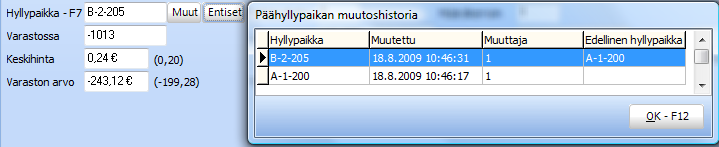 Hyllypaikka - F7 B-2-205 Muut Entiset

Varastossa -1013

Keskihinta 0,24 € (0,20)

Varaston arvo -243,12 € (-199,28)

Päähyllypaikan muutoshistoria

| Hyllypaikka | Muutettu | Muuttaja | Edellinen hyllypaikka |
|---|---|---|---|
| B-2-205 | 18.8.2009 10:46:31 | 1 | A-1-200 |
| A-1-200 | 18.8.2009 10:46:17 | 1 | |

OK - F12